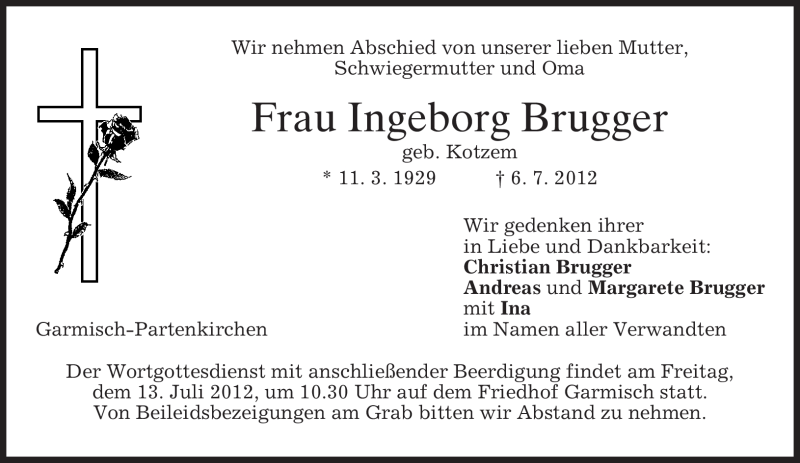 Wir nehmen Abschied von unserer lieben Mutter,
Schwiegermutter und Oma

Frau Ingeborg Brugger

geb. Kotzem

* 11. 3. 1929 † 6. 7. 2012

Wir gedenken ihrer
in Liebe und Dankbarkeit:
Christian Brugger
Andreas und Margarete Brugger
mit Ina
im Namen aller Verwandten

Garmisch-Partenkirchen

Der Wortgottesdienst mit anschließender Beerdigung findet am Freitag, dem 13. Juli 2012, um 10.30 Uhr auf dem Friedhof Garmisch statt. Von Beileidsbezeigungen am Grab bitten wir Abstand zu nehmen.